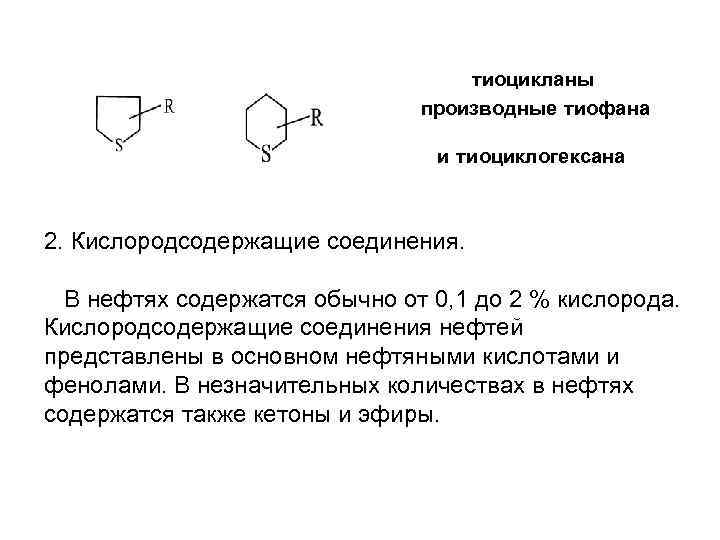 R

S

R

S

тиоцикланы
производные тиофана
и тиоциклогексана

2. Кислородсодержащие соединения.

В нефтях содержатся обычно от 0,1 до 2 % кислорода. Кислородсодержащие соединения нефтей представлены в основном нефтяными кислотами и фенолами. В незначительных количествах в нефтях содержатся также кетоны и эфиры.